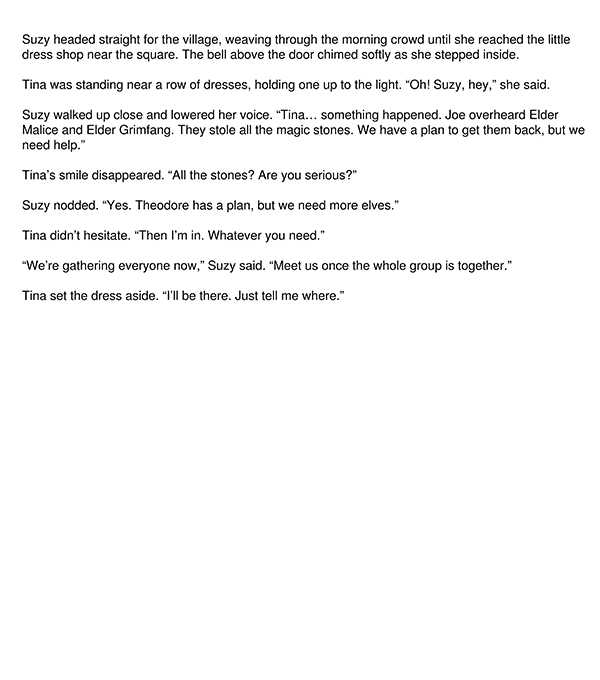 Suzy headed straight for the village, weaving through the morning crowd until she reached the little dress shop near the square. The bell above the door chimed softly as she stepped inside.

Tina was standing near a row of dresses, holding one up to the light. “Oh! Suzy, hey,” she said.

Suzy walked up close and lowered her voice. “Tina… something happened. Joe overheard Elder Malice and Elder Grimfang. They stole all the magic stones. We have a plan to get them back, but we need help.”

Tina’s smile disappeared. “All the stones? Are you serious?”

Suzy nodded. “Yes. Theodore has a plan, but we need more elves.”

Tina didn’t hesitate. “Then I’m in. Whatever you need.”

“We’re gathering everyone now,” Suzy said. “Meet us once the whole group is together.”

Tina set the dress aside. “I’ll be there. Just tell me where.”